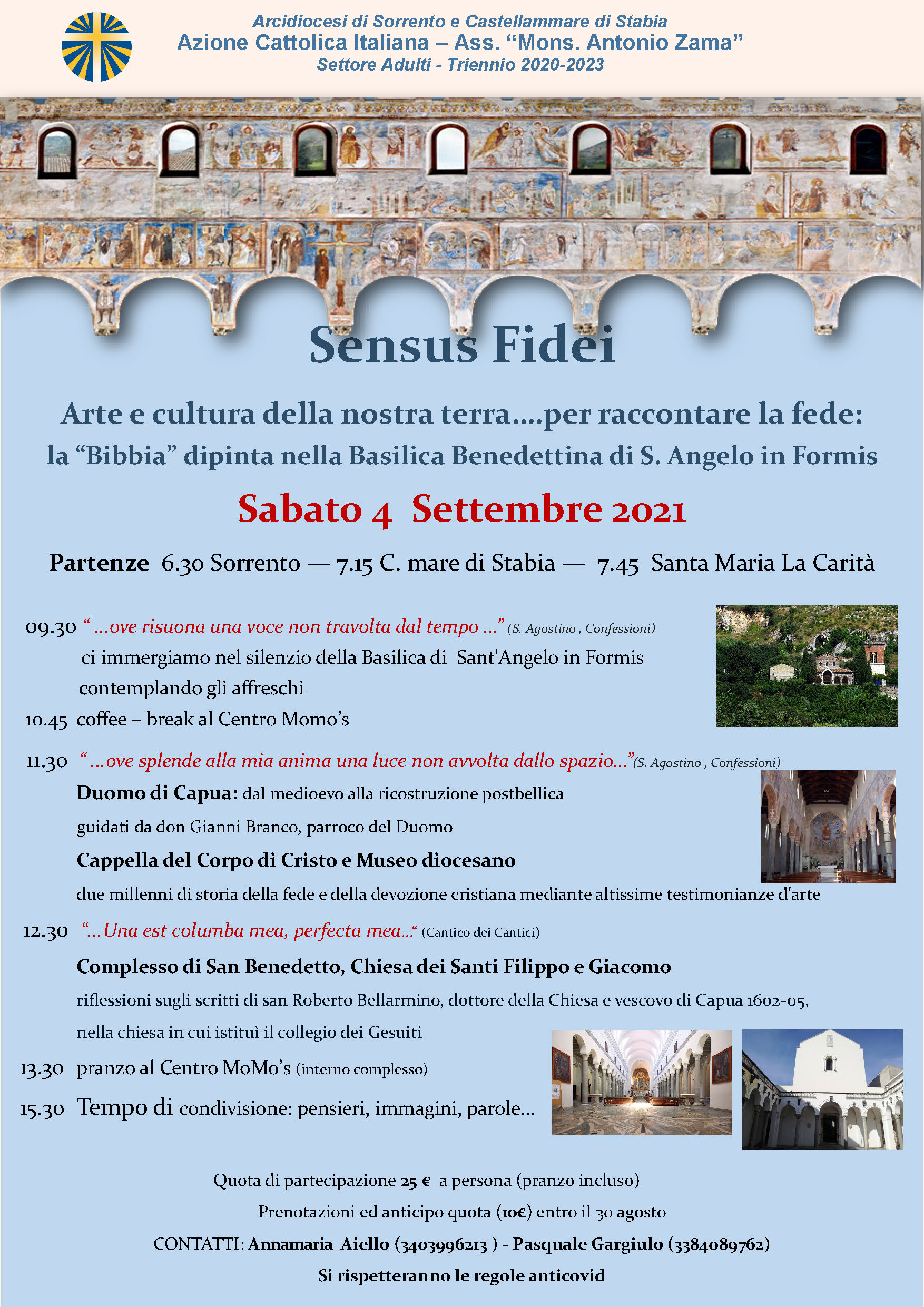 Arcidiocesi di Sorrento e Castellammare di Stabia
Azione Cattolica Italiana – Ass. “Mons. Antonio Zama”
Settore Adulti - Triennio 2020-2023

Sensus Fidei

Arte e cultura della nostra terra….per raccontare la fede:
la “Bibbia” dipinta nella Basilica Benedettina di S. Angelo in Formis

Sabato 4 Settembre 2021

Partenze 6.30 Sorrento — 7.15 C. mare di Stabia — 7.45 Santa Maria La Carità

09.30 “ …ove risuona una voce non travolta dal tempo …” (S. Agostino , Confessioni)
ci immergiamo nel silenzio della Basilica di Sant'Angelo in Formis contemplando gli affreschi

10.45 coffee – break al Centro Momo’s

11.30 “ …ove splende alla mia anima una luce non avvolta dallo spazio…”(S. Agostino , Confessioni)
Duomo di Capua: dal medioevo alla ricostruzione postbellica
guidati da don Gianni Branco, parroco del Duomo
Cappella del Corpo di Cristo e Museo diocesano
due millenni di storia della fede e della devozione cristiana mediante altissime testimonianze d'arte

12.30 “…Una est columba mea, perfecta mea…“ (Cantico dei Cantici)
Complesso di San Benedetto, Chiesa dei Santi Filippo e Giacomo
riflessioni sugli scritti di san Roberto Bellarmino, dottore della Chiesa e vescovo di Capua 1602-05, nella chiesa in cui istituì il collegio dei Gesuiti

13.30 pranzo al Centro MoMo’s (interno complesso)

15.30 Tempo di condivisione: pensieri, immagini, parole…

Quota di partecipazione 25 € a persona (pranzo incluso)
Prenotazioni ed anticipo quota (10€) entro il 30 agosto
CONTATTI: Annamaria Aiello (3403996213 ) - Pasquale Gargiulo (3384089762)
Si rispetteranno le regole anticovid